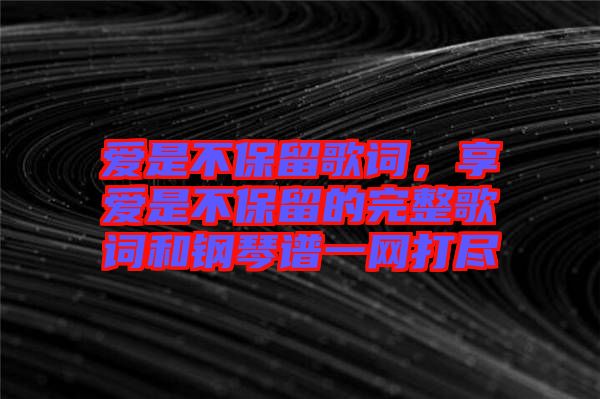 爱是不保留歌词，享爱是不保留的完整歌词和钢琴谱一网打尽